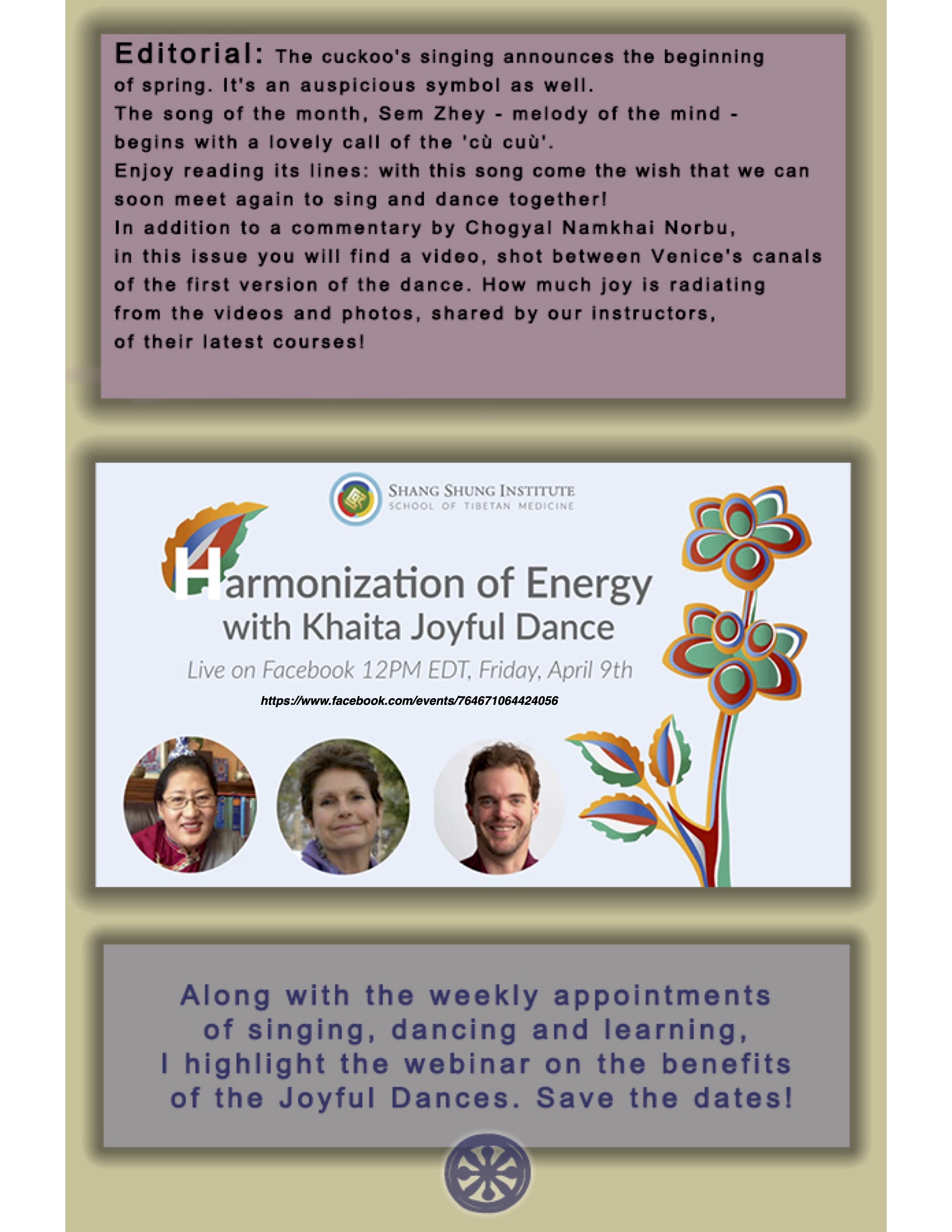 Editorial: The cuckoo's singing announces the beginning of spring. It's an auspicious symbol as well.
The song of the month, Sem Zhey - melody of the mind - begins with a lovely call of the 'cù cuù'.
Enjoy reading its lines: with this song come the wish that we can soon meet again to sing and dance together!
In addition to a commentary by Chogyal Namkhai Norbu, in this issue you will find a video, shot between Venice's canals of the first version of the dance. How much joy is radiating from the videos and photos, shared by our instructors, of their latest courses!

SHANG SHUNG INSTITUTE
SCHOOL OF TIBETAN MEDICINE

Harmonization of Energy with Khaita Joyful Dance

Live on Facebook 12PM EDT, Friday, April 9th

https://www.facebook.com/events/764671064424056

Along with the weekly appointments of singing, dancing and learning, I highlight the webinar on the benefits of the Joyful Dances. Save the dates!